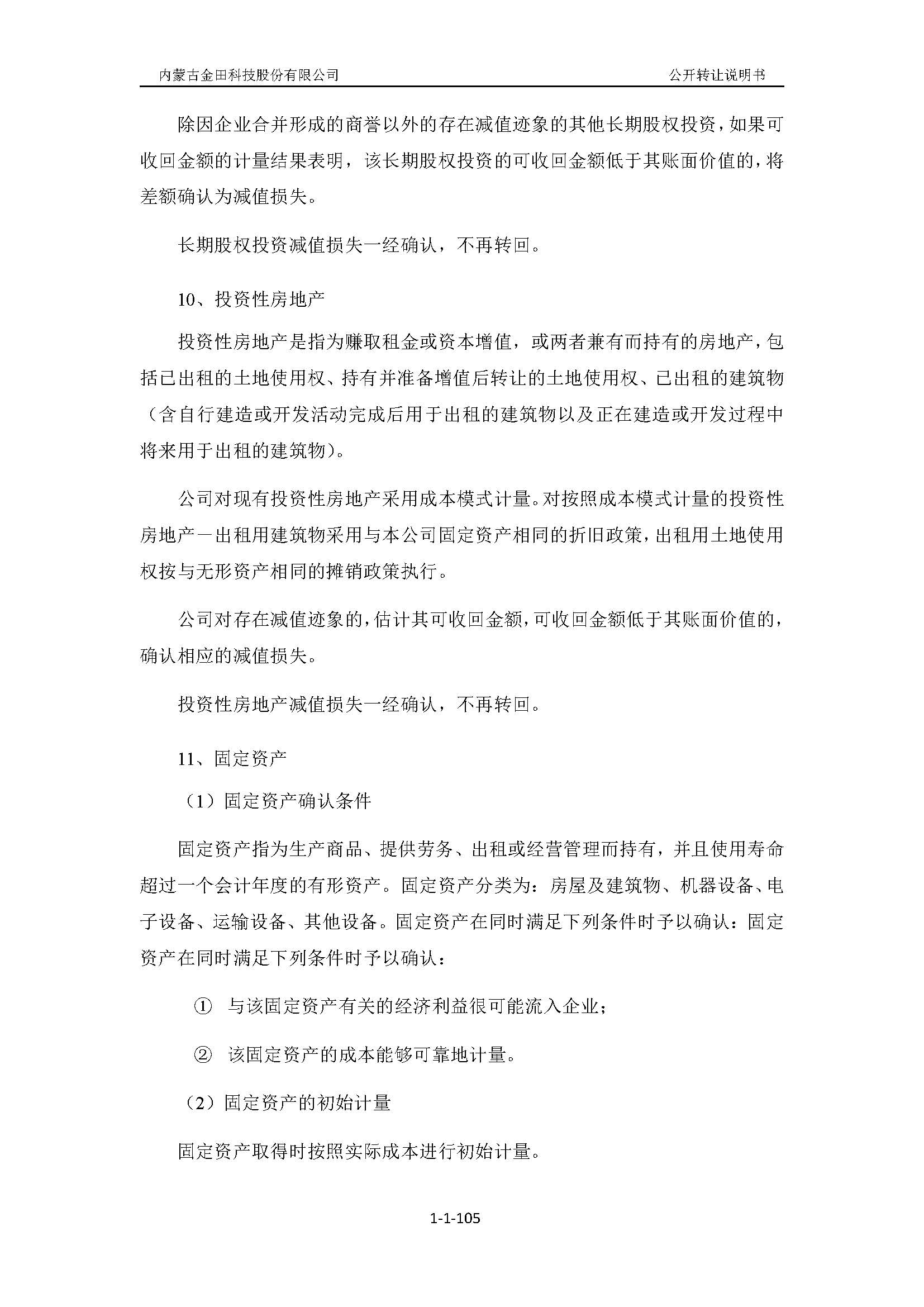 内蒙古金田科技股份有限公司

公开转让说明书

除因企业合并形成的商誉以外的存在减值迹象的其他长期股权投资，如果可收回金额的计量结果表明，该长期股权投资的可收回金额低于其账面价值的，将差额确认为减值损失。

长期股权投资减值损失一经确认，不再转回。

10、投资性房地产

投资性房地产是指为赚取租金或资本增值，或两者兼有而持有的房地产，包括已出租的土地使用权、持有并准备增值后转让的土地使用权、已出租的建筑物（含自行建造或开发活动完成后用于出租的建筑物以及正在建造或开发过程中将来用于出租的建筑物)。

公司对现有投资性房地产采用成本模式计量。对按照成本模式计量的投资性房地产－出租用建筑物采用与本公司固定资产相同的折旧政策，出租用土地使用权按与无形资产相同的摊销政策执行。

公司对存在减值迹象的，估计其可收回金额，可收回金额低于其账面价值的，确认相应的减值损失。

投资性房地产减值损失一经确认，不再转回。

11、固定资产

（1）固定资产确认条件

固定资产指为生产商品、提供劳务、出租或经营管理而持有，并且使用寿命超过一个会计年度的有形资产。固定资产分类为：房屋及建筑物、机器设备、电子设备、运输设备、其他设备。固定资产在同时满足下列条件时予以确认：固定资产在同时满足下列条件时予以确认：

① 与该固定资产有关的经济利益很可能流入企业；

② 该固定资产的成本能够可靠地计量。

（2）固定资产的初始计量

固定资产取得时按照实际成本进行初始计量。

1-1-105